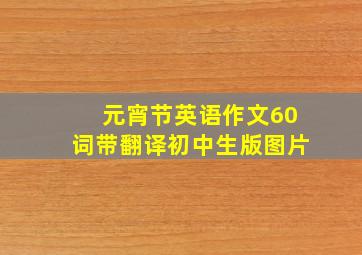 元宵节英语作文60词带翻译初中生版图片